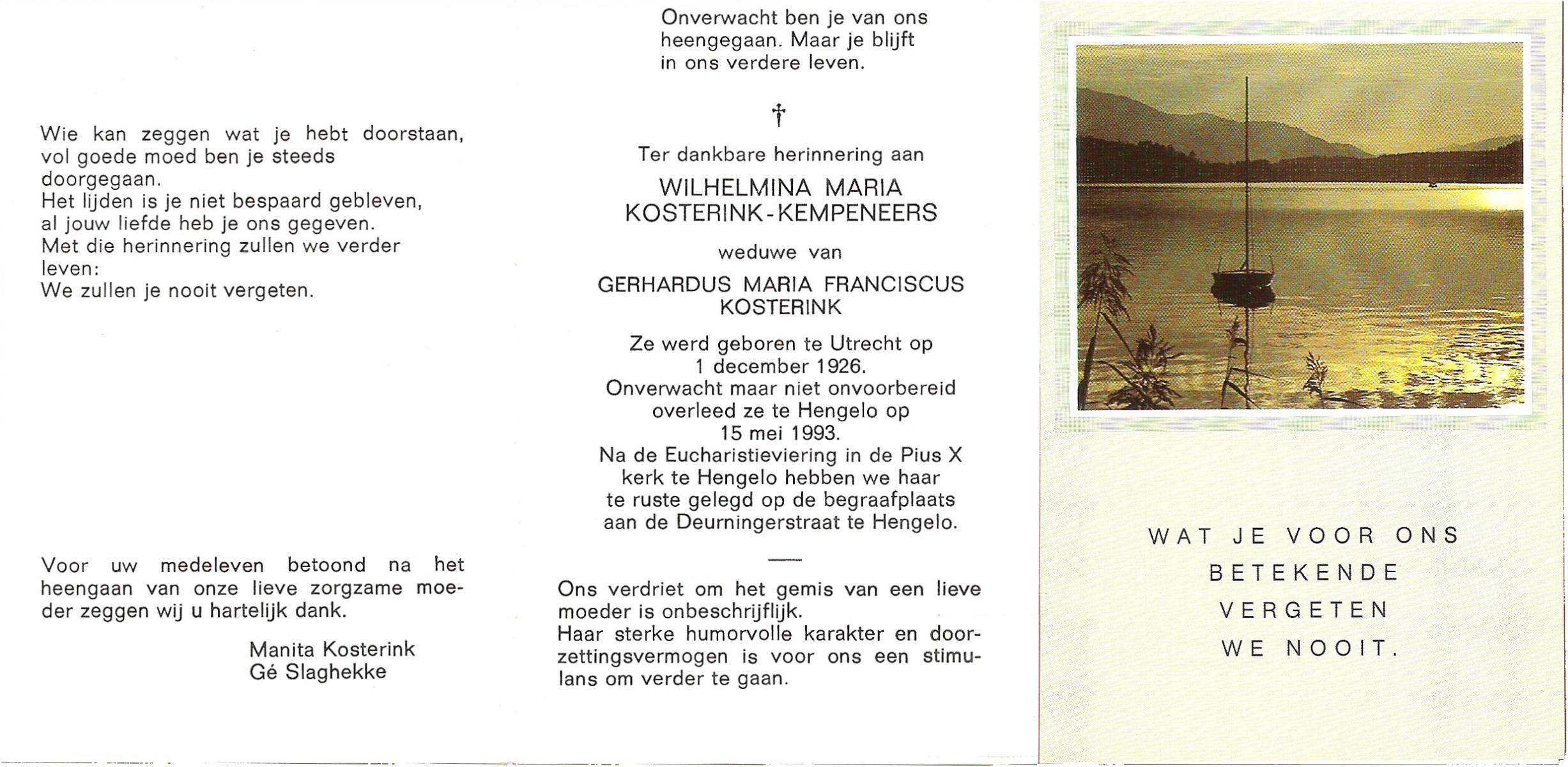 Wie kan zeggen wat je hebt doorstaan, vol goede moed ben je steeds doorgegaan.
Het lijden is je niet bespaard gebleven, al jouw liefde heb je ons gegeven.
Met die herinnering zullen we verder leven:
We zullen je nooit vergeten.

Voor uw medeleven betoond na het heengaan van onze lieve zorgzame moeder zeggen wij u hartelijk dank.

Manita Kosterink
Gé Slaghekke

Onverwacht ben je van ons heengegaan. Maar je blijft in ons verdere leven.

†

Ter dankbare herinnering aan

WILHELMINA MARIA KOSTERINK-KEMPENEERS

weduwe van

GERHARDUS MARIA FRANCISCUS KOSTERINK

Ze werd geboren te Utrecht op 1 december 1926.
Onverwacht maar niet onvoorbereid overleed ze te Hengelo op 15 mei 1993.
Na de Eucharistieviering in de Pius X kerk te Hengelo hebben we haar te ruste gelegd op de begraafplaats aan de Deurningerstraat te Hengelo.

Ons verdriet om het gemis van een lieve moeder is onbeschrijflijk.
Haar sterke humorvolle karakter en doorzettingsvermogen is voor ons een stimulans om verder te gaan.

WAT JE VOOR ONS BETEKENDE VERGETEN WE NOOIT.